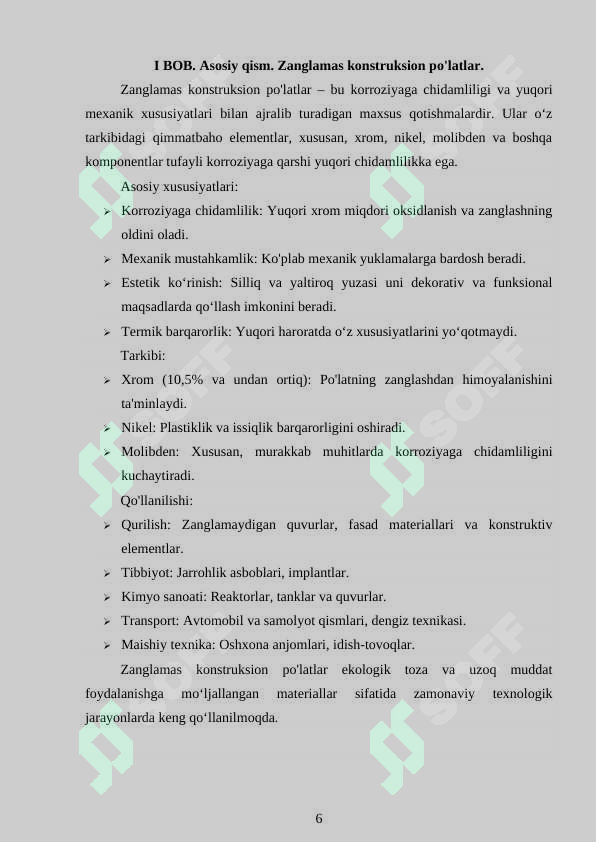 I BOB. Asosiy qism. Zanglamas konstruksion po'latlar.

Zanglamas konstruksion po'latlar – bu korroziyaga chidamliligi va yuqori mexanik xususiyatlari bilan ajralib turadigan maxsus qotishmalardir. Ular o‘z tarkibidagi qimmatbaho elementlar, xususan, xrom, nikel, molibden va boshqa komponentlar tufayli korroziyaga qarshi yuqori chidamlilikka ega.

Asosiy xususiyatlari:

➢ Korroziyaga chidamlilik: Yuqori xrom miqdori oksidlanish va zanglashning oldini oladi.

➢ Mexanik mustahkamlik: Ko'plab mexanik yuklamalarga bardosh beradi.

➢ Estetik ko‘rinish: Silliq va yaltiroq yuzasi uni dekorativ va funksional maqsadlarda qo‘llash imkonini beradi.

➢ Termik barqarorlik: Yuqori haroratda o‘z xususiyatlarini yo‘qotmaydi.

Tarkibi:

➢ Xrom (10,5% va undan ortiq): Po'latning zanglashdan himoyalanishini ta'minlaydi.

➢ Nikel: Plastiklik va issiqlik barqarorligini oshiradi.

➢ Molibden: Xususan, murakkab muhitlarda korroziyaga chidamliligini kuchaytiradi.

Qo'llanilishi:

➢ Qurilish: Zanglamaydigan quvurlar, fasad materiallari va konstruktiv elementlar.

➢ Tibbiyot: Jarrohlik asboblari, implantlar.

➢ Kimyo sanoati: Reaktorlar, tanklar va quvurlar.

➢ Transport: Avtomobil va samolyot qismlari, dengiz texnikasi.

➢ Maishiy texnika: Oshxona anjomlari, idish-tovoqlar.

Zanglamas konstruksion po'latlar ekologik toza va uzoq muddat foydalanishga mo‘ljallangan materiallar sifatida zamonaviy texnologik jarayonlarda keng qo‘llanilmoqda.

6